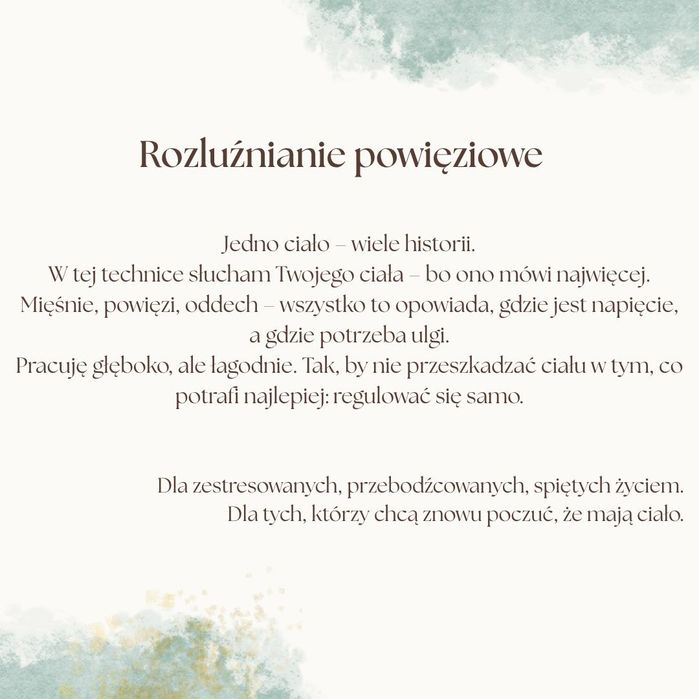 Rozluźnianie powięziowe

Jedno ciało – wiele historii.
W tej technice słucham Twojego ciała – bo ono mówi najwięcej.
Mięśnie, powięzi, oddech – wszystko to opowiada, gdzie jest napięcie, a gdzie potrzeba ulgi.
Pracuję głęboko, ale łagodnie. Tak, by nie przeszkadzać ciału w tym, co potrafi najlepiej: regulować się samo.

Dla zestresowanych, przebodźcowanych, spiętych życiem.
Dla tych, którzy chcą znowu poczuć, że mają ciało.